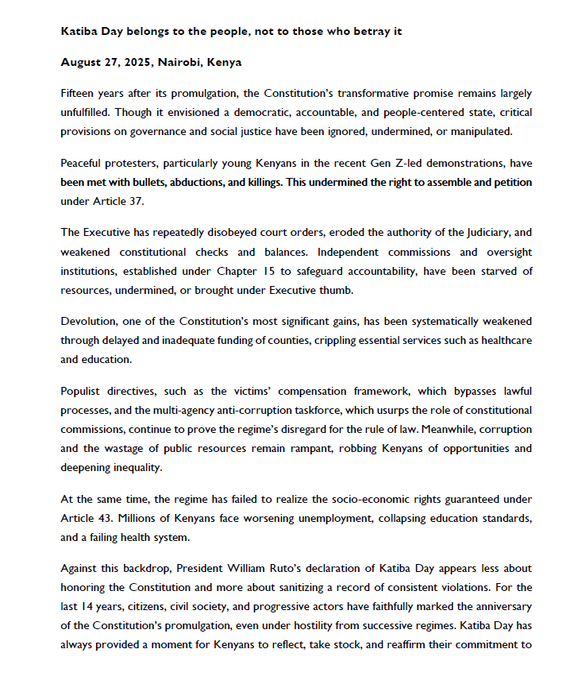 Katiba Day belongs to the people, not to those who betray it

August 27, 2025, Nairobi, Kenya

Fifteen years after its promulgation, the Constitution's transformative promise remains largely unfulfilled. Though it envisioned a democratic, accountable, and people-centered state, critical provisions on governance and social justice have been ignored, undermined, or manipulated.

Peaceful protesters, particularly young Kenyans in the recent Gen Z-led demonstrations, have been met with bullets, abductions, and killings. This undermined the right to assemble and petition under Article 37.

The Executive has repeatedly disobeyed court orders, eroded the authority of the Judiciary, and weakened constitutional checks and balances. Independent commissions and oversight institutions, established under Chapter 15 to safeguard accountability, have been starved of resources, undermined, or brought under Executive thumb.

Devolution, one of the Constitution's most significant gains, has been systematically weakened through delayed and inadequate funding of counties, crippling essential services such as healthcare and education.

Populist directives, such as the victims' compensation framework, which bypasses lawful processes, and the multi-agency anti-corruption taskforce, which usurps the role of constitutional commissions, continue to prove the regime's disregard for the rule of law. Meanwhile, corruption and the wastage of public resources remain rampant, robbing Kenyans of opportunities and deepening inequality.

At the same time, the regime has failed to realize the socio-economic rights guaranteed under Article 43. Millions of Kenyans face worsening unemployment, collapsing education standards, and a failing health system.

Against this backdrop, President William Ruto's declaration of Katiba Day appears less about honoring the Constitution and more about sanitizing a record of consistent violations. For the last 14 years, citizens, civil society, and progressive actors have faithfully marked the anniversary of the Constitution's promulgation, even under hostility from successive regimes. Katiba Day has always provided a moment for Kenyans to reflect, take stock, and reaffirm their commitment to